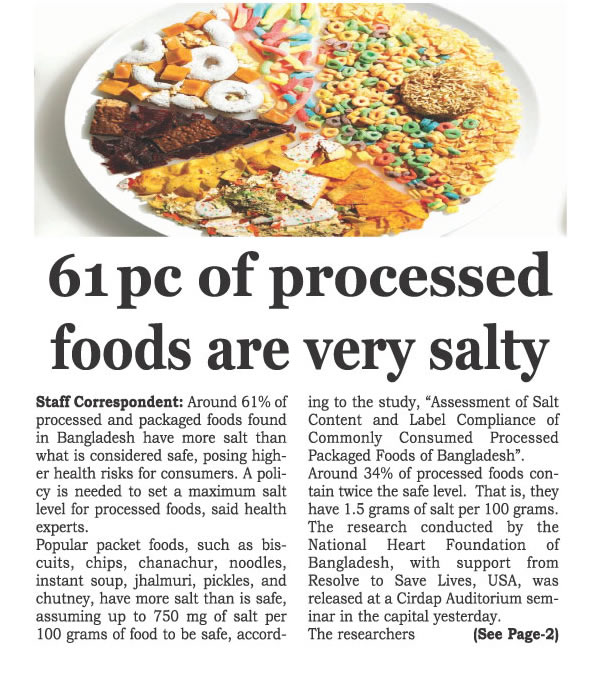 61 pc of processed foods are very salty

Staff Correspondent: Around 61% of processed and packaged foods found in Bangladesh have more salt than what is considered safe, posing higher health risks for consumers. A policy is needed to set a maximum salt level for processed foods, said health experts.

Popular packet foods, such as biscuits, chips, chanachur, noodles, instant soup, jhalmuri, pickles, and chutney, have more salt than is safe, assuming up to 750 mg of salt per 100 grams of food to be safe, according to the study, "Assessment of Salt Content and Label Compliance of Commonly Consumed Processed Packaged Foods of Bangladesh".

Around 34% of processed foods contain twice the safe level. That is, they have 1.5 grams of salt per 100 grams. The research conducted by the National Heart Foundation of Bangladesh, with support from Resolve to Save Lives, USA, was released at a Cirdap Auditorium seminar in the capital yesterday.

The researchers (See Page-2)